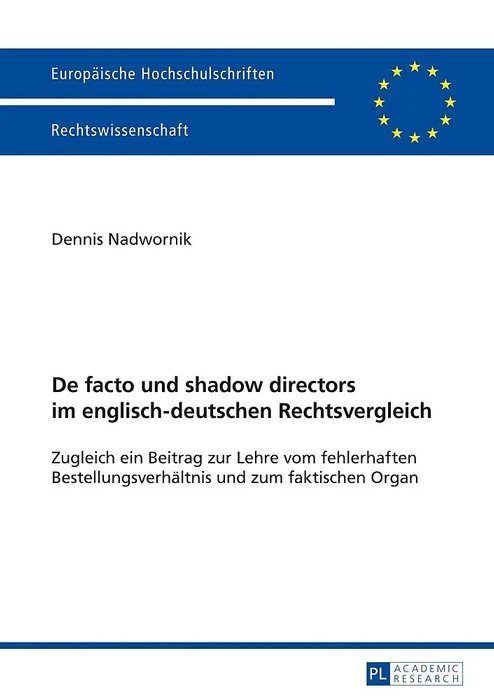 Europäische Hochschulschriften

Rechtswissenschaft

Dennis Nadwornik

De facto und shadow directors im englisch-deutschen Rechtsvergleich

Zugleich ein Beitrag zur Lehre vom fehlerhaften Bestellungsverhältnis und zum faktischen Organ

PL ACADEMIC RESEARCH